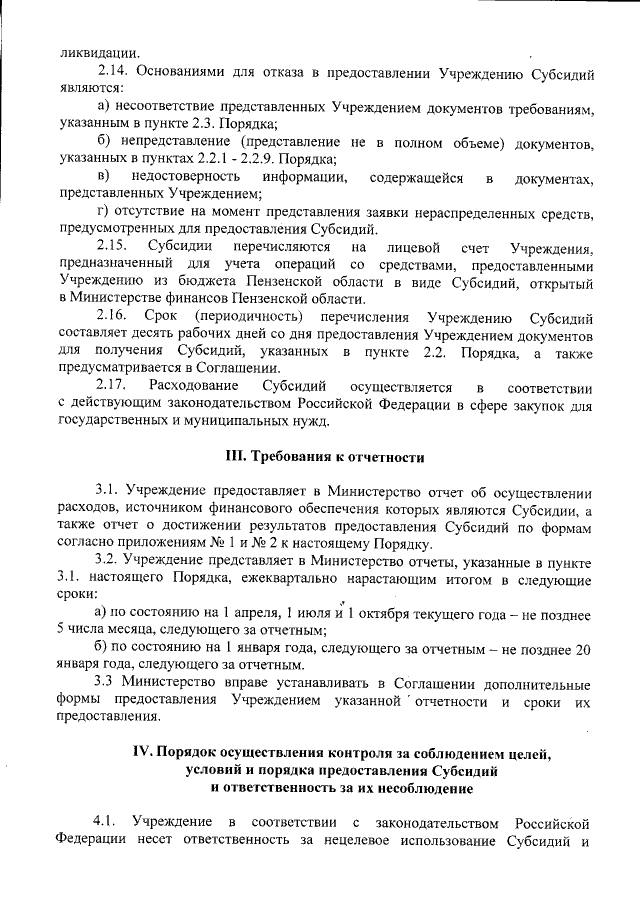 ликвидации.

2.14. Основаниями для отказа в предоставлении Учреждению Субсидий являются:

а) несоответствие представленных Учреждением документов требованиям, указанным в пункте 2.3. Порядка;

б) непредставление (представление не в полном объеме) документов, указанных в пунктах 2.2.1 - 2.2.9. Порядка;

в) недостоверность информации, содержащейся в документах, представленных Учреждением;

г) отсутствие на момент представления заявки нераспределенных средств, предусмотренных для предоставления Субсидий.

2.15. Субсидии перечисляются на лицевой счет Учреждения, предназначенный для учета операций со средствами, предоставленными Учреждению из бюджета Пензенской области в виде Субсидий, открытый в Министерстве финансов Пензенской области.

2.16. Срок (периодичность) перечисления Учреждению Субсидий составляет десять рабочих дней со дня предоставления Учреждением документов для получения Субсидий, указанных в пункте 2.2. Порядка, а также предусматривается в Соглашении.

2.17. Расходование Субсидий осуществляется в соответствии с действующим законодательством Российской Федерации в сфере закупок для государственных и муниципальных нужд.

III. Требования к отчетности

3.1. Учреждение предоставляет в Министерство отчет об осуществлении расходов, источником финансового обеспечения которых являются Субсидии, а также отчет о достижении результатов предоставления Субсидий по формам согласно приложениям № 1 и № 2 к настоящему Порядку.

3.2. Учреждение представляет в Министерство отчеты, указанные в пункте 3.1. настоящего Порядка, ежеквартально нарастающим итогом в следующие сроки:

а) по состоянию на 1 апреля, 1 июля и 1 октября текущего года – не позднее 5 числа месяца, следующего за отчетным;

б) по состоянию на 1 января года, следующего за отчетным – не позднее 20 января года, следующего за отчетным.

3.3 Министерство вправе устанавливать в Соглашении дополнительные формы предоставления Учреждением указанной отчетности и сроки их предоставления.

IV. Порядок осуществления контроля за соблюдением целей, условий и порядка предоставления Субсидий и ответственность за их несоблюдение

4.1. Учреждение в соответствии с законодательством Российской Федерации несет ответственность за нецелевое использование Субсидий и